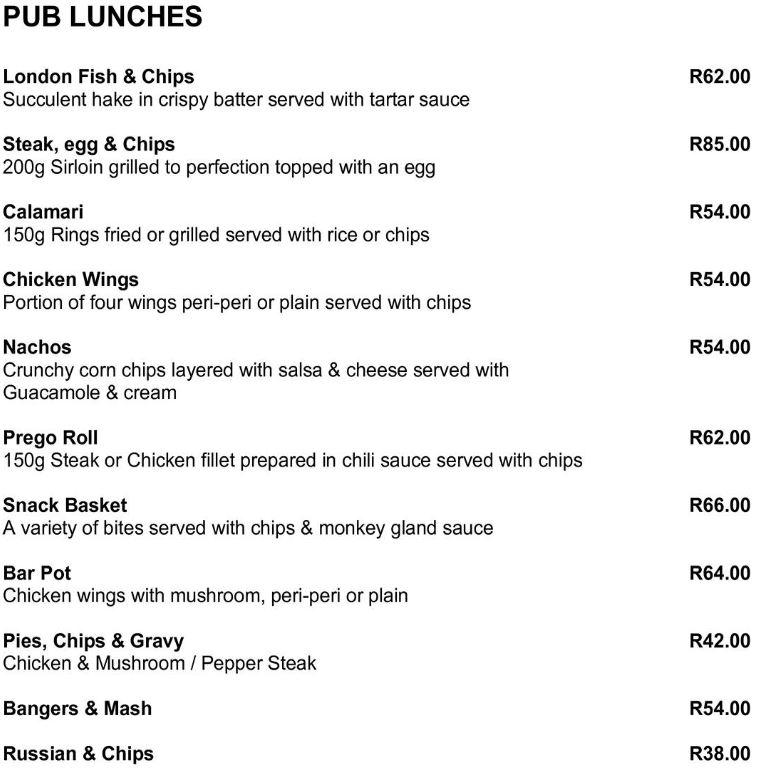 PUB LUNCHES

London Fish & Chips R62.00
Succulent hake in crispy batter served with tartar sauce

Steak, egg & Chips R85.00
200g Sirloin grilled to perfection topped with an egg

Calamari R54.00
150g Rings fried or grilled served with rice or chips

Chicken Wings R54.00
Portion of four wings peri-peri or plain served with chips

Nachos R54.00
Crunchy corn chips layered with salsa & cheese served with Guacamole & cream

Prego Roll R62.00
150g Steak or Chicken fillet prepared in chili sauce served with chips

Snack Basket R66.00
A variety of bites served with chips & monkey gland sauce

Bar Pot R64.00
Chicken wings with mushroom, peri-peri or plain

Pies, Chips & Gravy R42.00
Chicken & Mushroom / Pepper Steak

Bangers & Mash R54.00

Russian & Chips R38.00